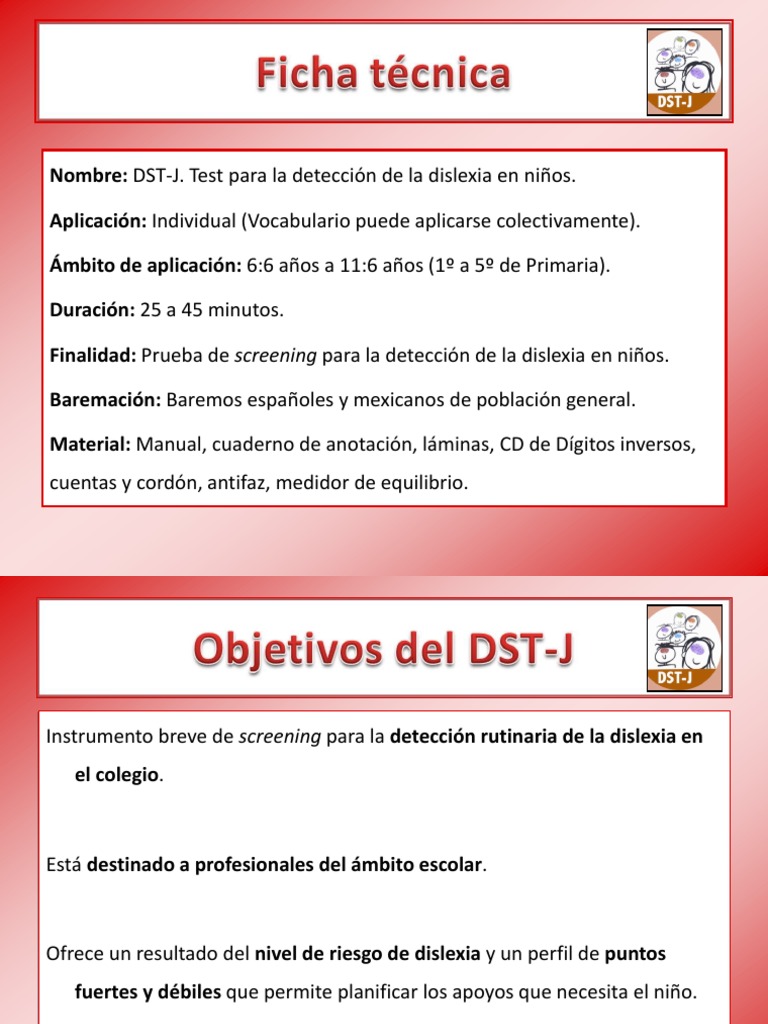 Ficha técnica

DST-J

Nombre: DST-J. Test para la detección de la dislexia en niños.

Aplicación: Individual (Vocabulario puede aplicarse colectivamente).

Ámbito de aplicación: 6:6 años a 11:6 años (1º a 5º de Primaria).

Duración: 25 a 45 minutos.

Finalidad: Prueba de screening para la detección de la dislexia en niños.

Baremación: Baremos españoles y mexicanos de población general.

Material: Manual, cuaderno de anotación, láminas, CD de Dígitos inversos, cuentas y cordón, antifaz, medidor de equilibrio.

Objetivos del DST-J

DST-J

Instrumento breve de screening para la detección rutinaria de la dislexia en el colegio.

Está destinado a profesionales del ámbito escolar.

Ofrece un resultado del nivel de riesgo de dislexia y un perfil de puntos fuertes y débiles que permite planificar los apoyos que necesita el niño.